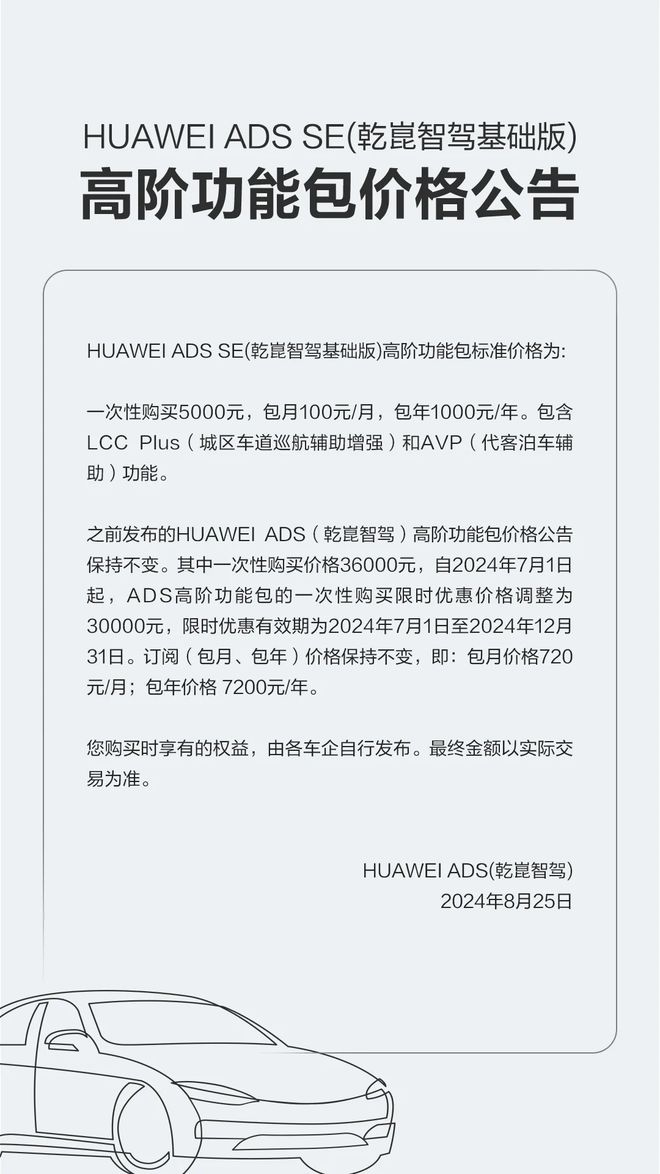 HUAWEI ADS SE(乾崑智驾基础版)
高阶功能包价格公告

HUAWEI ADS SE(乾崑智驾基础版)高阶功能包标准价格为:

一次性购买5000元，包月100元/月，包年1000元/年。包含LCC Plus（城区车道巡航辅助增强）和AVP（代客泊车辅助）功能。

之前发布的HUAWEI ADS（乾崑智驾）高阶功能包价格公告保持不变。其中一次性购买价格36000元，自2024年7月1日起，ADS高阶功能包的一次性购买限时优惠价格调整为30000元，限时优惠有效期为2024年7月1日至2024年12月31日。订阅（包月、包年）价格保持不变，即：包月价格720元/月；包年价格 7200元/年。

您购买时享有的权益，由各车企自行发布。最终金额以实际交易为准。

HUAWEI ADS(乾崑智驾)
2024年8月25日